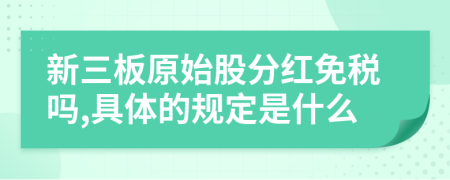 新三板原始股分红免税吗,具体的规定是什么